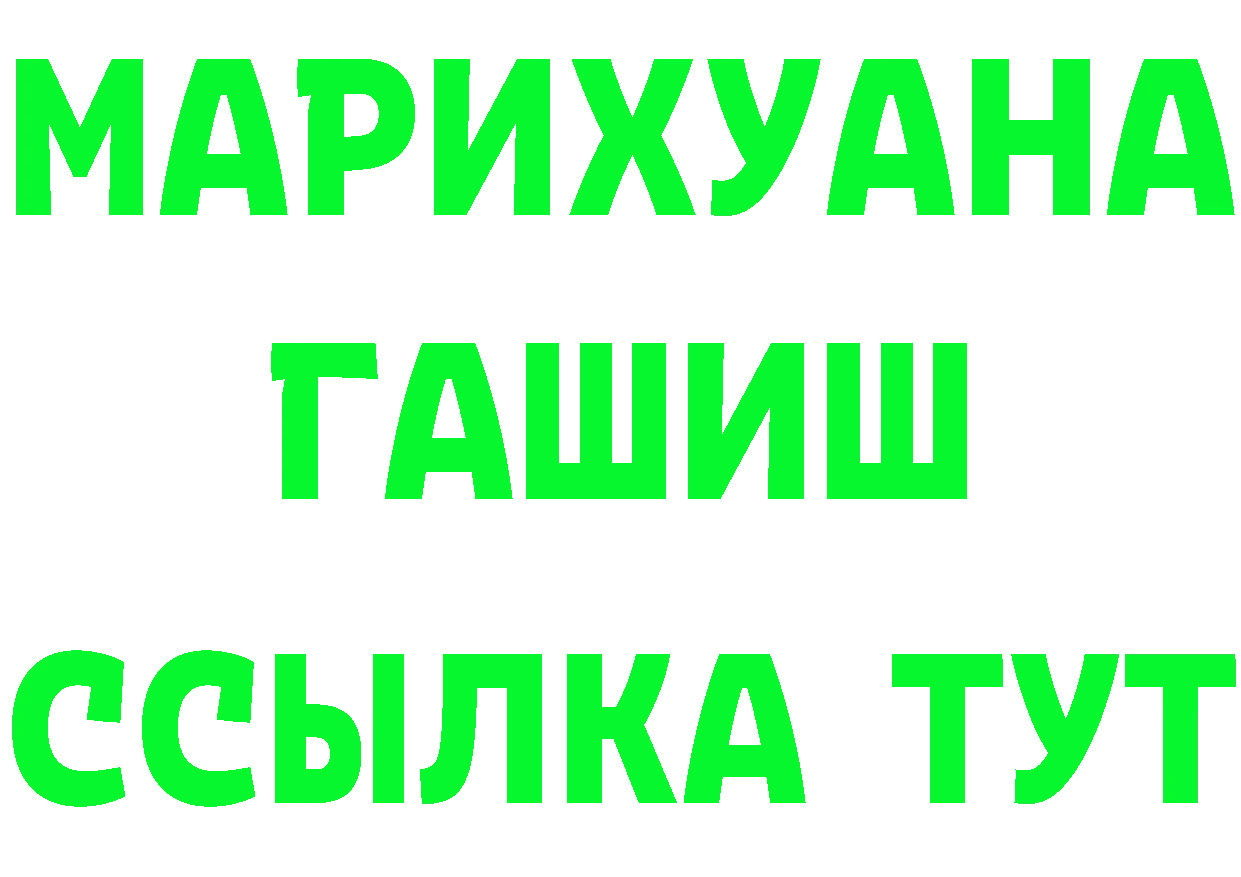 МАРИХУАНА
ГАШИШ
ССЫЛКА ТУТ